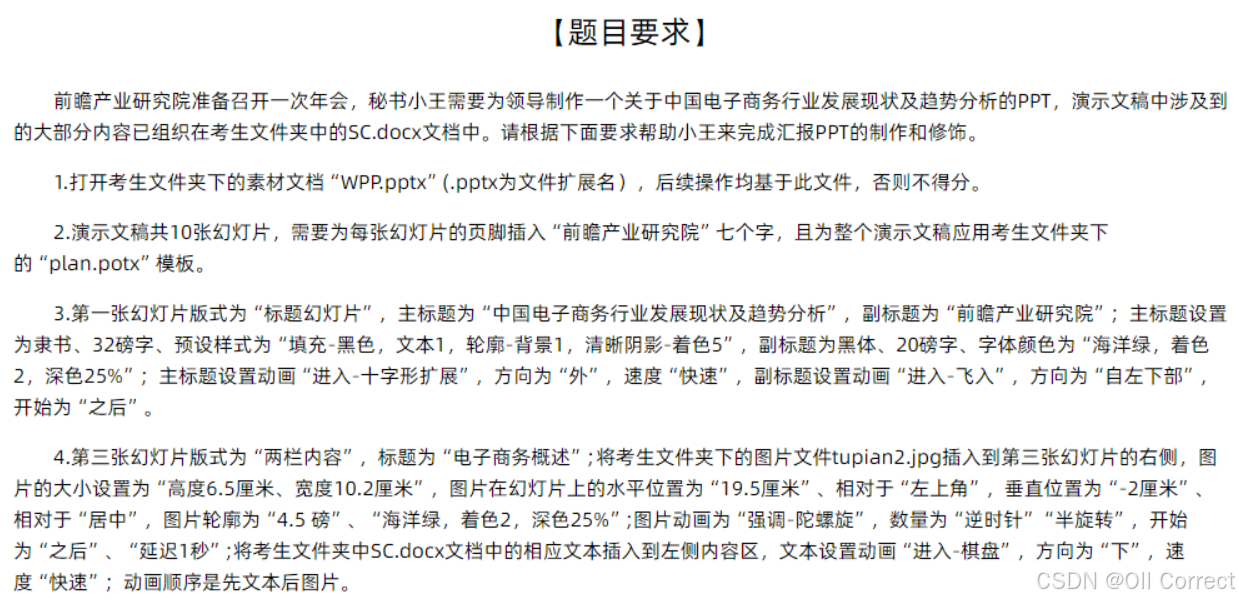 【题目要求】

前瞻产业研究院准备召开一次年会，秘书小王需要为领导制作一个关于中国电子商务行业发展现状及趋势分析的PPT，演示文稿中涉及到的大部分内容已组织在考生文件夹中的SC.docx文档中。请根据下面要求帮助小王来完成汇报PPT的制作和修饰。

1.打开考生文件夹下的素材文档“WPP.pptx”(.pptx为文件扩展名），后续操作均基于此文件，否则不得分。

2.演示文稿共10张幻灯片，需要为每张幻灯片的页脚插入“前瞻产业研究院”七个字，且为整个演示文稿应用考生文件夹下的“plan.potx”模板。

3.第一张幻灯片版式为“标题幻灯片”，主标题为“中国电子商务行业发展现状及趋势分析”，副标题为“前瞻产业研究院”；主标题设置为隶书、32磅字、预设样式为“填充-黑色，文本1，轮廓-背景1，清晰阴影-着色5”，副标题为黑体、20磅字、字体颜色为“海洋绿，着色2，深色25%”；主标题设置动画“进入-十字形扩展”，方向为“外”，速度“快速”，副标题设置动画“进入-飞入”，方向为“自左下部”，开始为“之后”。

4.第三张幻灯片版式为“两栏内容”，标题为“电子商务概述”；将考生文件夹下的图片文件tupian2.jpg插入到第三张幻灯片的右侧，图片的大小设置为“高度6.5厘米、宽度10.2厘米”，图片在幻灯片上的水平位置为“19.5厘米”、相对于“左上角”，垂直位置为“-2厘米”、相对于“居中”，图片轮廓为“4.5 磅”、“海洋绿，着色2，深色25%”；图片动画为“强调-陀螺旋”，数量为“逆时针”“半旋转”，开始为“之后”、“延迟1秒”；将考生文件夹中SC.docx文档中的相应文本插入到左侧内容区，文本设置动画“进入-棋盘”，方向为“下”，速度“快速”；动画顺序是先文本后图片。

CSDN @Oll Correct